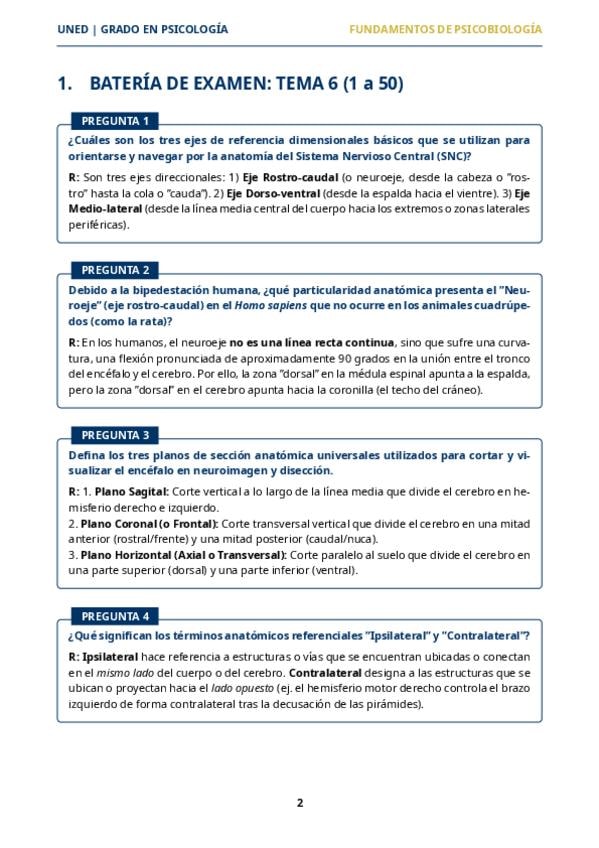 UNED | GRADO EN PSICOLOGÍA

FUNDAMENTOS DE PSICOBIOLOGÍA

1. BATERÍA DE EXAMEN: TEMA 6 (1 a 50)

PREGUNTA 1

¿Cuáles son los tres ejes de referencia dimensionales básicos que se utilizan para orientarse y navegar por la anatomía del Sistema Nervioso Central (SNC)?

R: Son tres ejes direccionales: 1) Eje Rostro-caudal (o neuroeje, desde la cabeza o "rostro" hasta la cola o "cauda"). 2) Eje Dorso-ventral (desde la espalda hacia el vientre). 3) Eje Medio-lateral (desde la línea media central del cuerpo hacia los extremos o zonas laterales periféricas).

PREGUNTA 2

Debido a la bipedestación humana, ¿qué particularidad anatómica presenta el "Neuroeje" (eje rostro-caudal) en el Homo sapiens que no ocurre en los animales cuadrúpedos (como la rata)?

R: En los humanos, el neuroeje no es una línea recta continua, sino que sufre una curvatura, una flexión pronunciada de aproximadamente 90 grados en la unión entre el tronco del encéfalo y el cerebro. Por ello, la zona "dorsal" en la médula espinal apunta a la espalda, pero la zona "dorsal" en el cerebro apunta hacia la coronilla (el techo del cráneo).

PREGUNTA 3

Defina los tres planos de sección anatómica universales utilizados para cortar y visualizar el encéfalo en neuroimagen y disección.

R: 1. Plano Sagital: Corte vertical a lo largo de la línea media que divide el cerebro en hemisferio derecho e izquierdo.
2. Plano Coronal (o Frontal): Corte transversal vertical que divide el cerebro en una mitad anterior (rostral/frente) y una mitad posterior (caudal/nuca).
3. Plano Horizontal (Axial o Transversal): Corte paralelo al suelo que divide el cerebro en una parte superior (dorsal) y una parte inferior (ventral).

PREGUNTA 4

¿Qué significan los términos anatómicos referenciales "Ipsilateral" y "Contralateral"?

R: Ipsilateral hace referencia a estructuras o vías que se encuentran ubicadas o conectan en el mismo lado del cuerpo o del cerebro. Contralateral designa a las estructuras que se ubican o proyectan hacia el lado opuesto (ej. el hemisferio motor derecho controla el brazo izquierdo de forma contralateral tras la decusación de las pirámides).

2